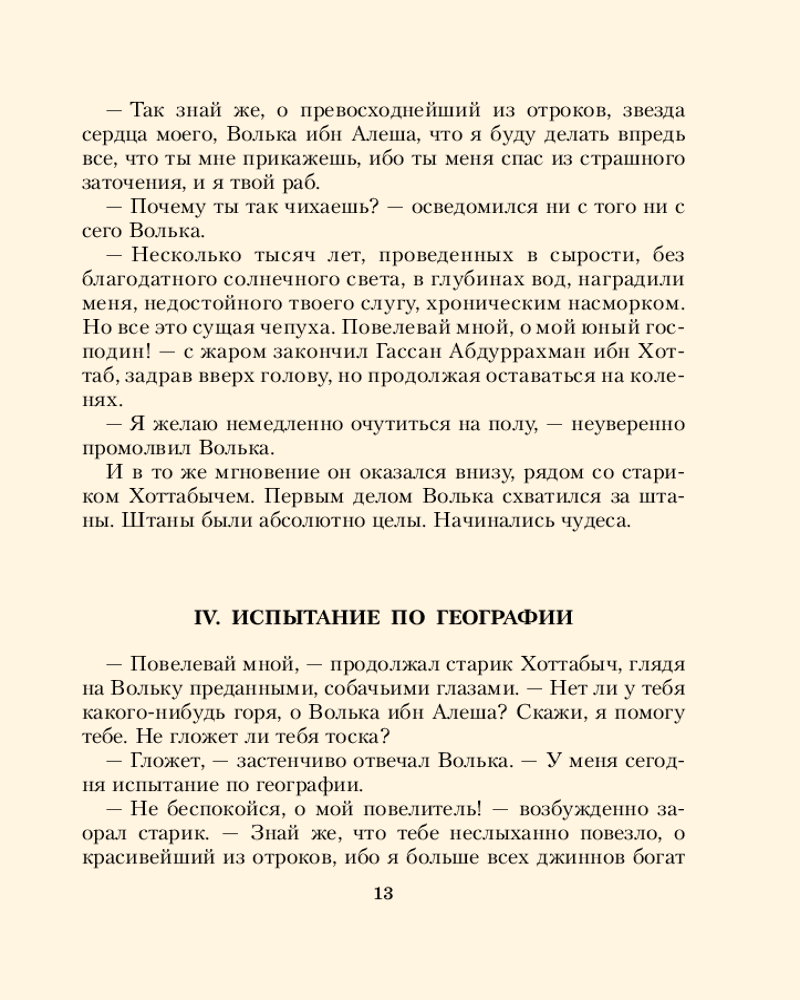 — Так знай же, о превосходнейший из отроков, звезда сердца моего, Волька ибн Алеша, что я буду делать впредь все, что ты мне прикажешь, ибо ты меня спас из страшного заточения, и я твой раб.

— Почему ты так чихаешь? — осведомился ни с того ни с сего Волька.

— Несколько тысяч лет, проведенных в сырости, без благодатного солнечного света, в глубинах вод, наградили меня, недостойного твоего слугу, хроническим насморком. Но все это сущая чепуха. Повелевай мной, о мой юный господин! — с жаром закончил Гассан Абдуррахман ибн Хоттаб, задрав вверх голову, но продолжая оставаться на коленях.

— Я желаю немедленно очутиться на полу, — неуверенно промолвил Волька.

И в то же мгновение он оказался внизу, рядом со стариком Хоттабычем. Первым делом Волька схватился за штаны. Штаны были абсолютно целы. Начинались чудеса.

IV. ИСПЫТАНИЕ ПО ГЕОГРАФИИ

— Повелевай мной, — продолжал старик Хоттабыч, глядя на Вольку преданными, собачьими глазами. — Нет ли у тебя какого-нибудь горя, о Волька ибн Алеша? Скажи, я помогу тебе. Не гложет ли тебя тоска?

— Гложет, — застенчиво отвечал Волька. — У меня сегодня испытание по географии.

— Не беспокойся, о мой повелитель! — возбужденно заорал старик. — Знай же, что тебе неслыханно повезло, о красивейший из отроков, ибо я больше всех джиннов богат

13